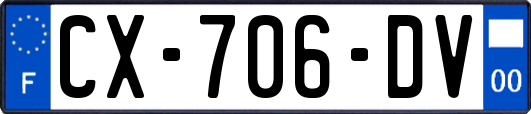 F
CX-706-DV
00